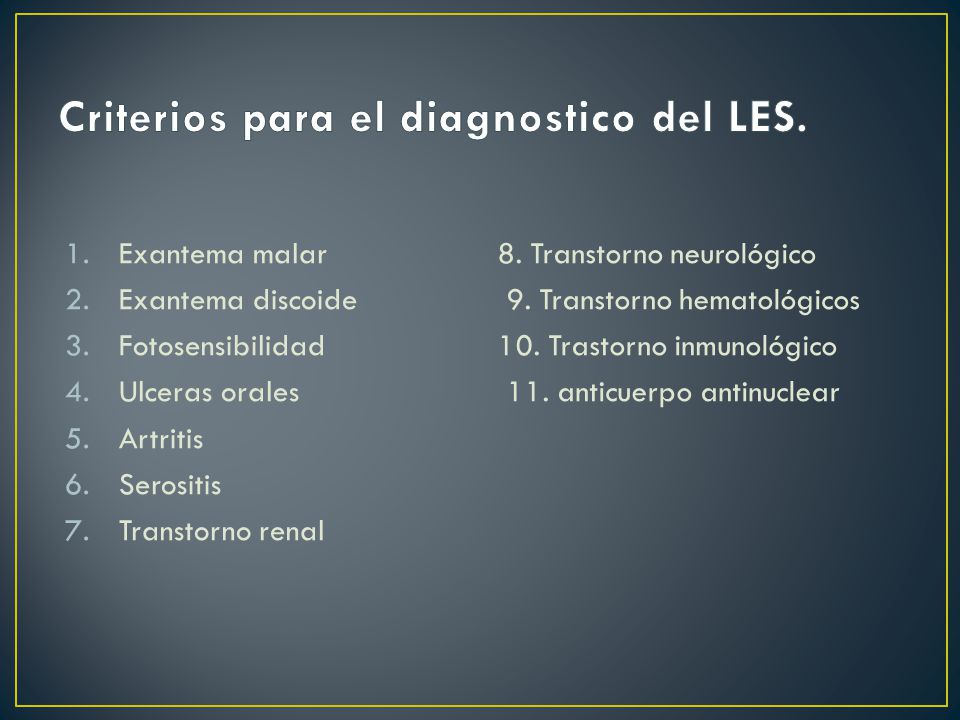 Criterios para el diagnostico del LES.

1. Exantema malar
2. Exantema discoide
3. Fotosensibilidad
4. Ulceras orales
5. Artritis
6. Serositis
7. Transtorno renal

8. Transtorno neurológico
9. Transtorno hematológicos
10. Trastorno inmunológico
11. anticuerpo antinuclear